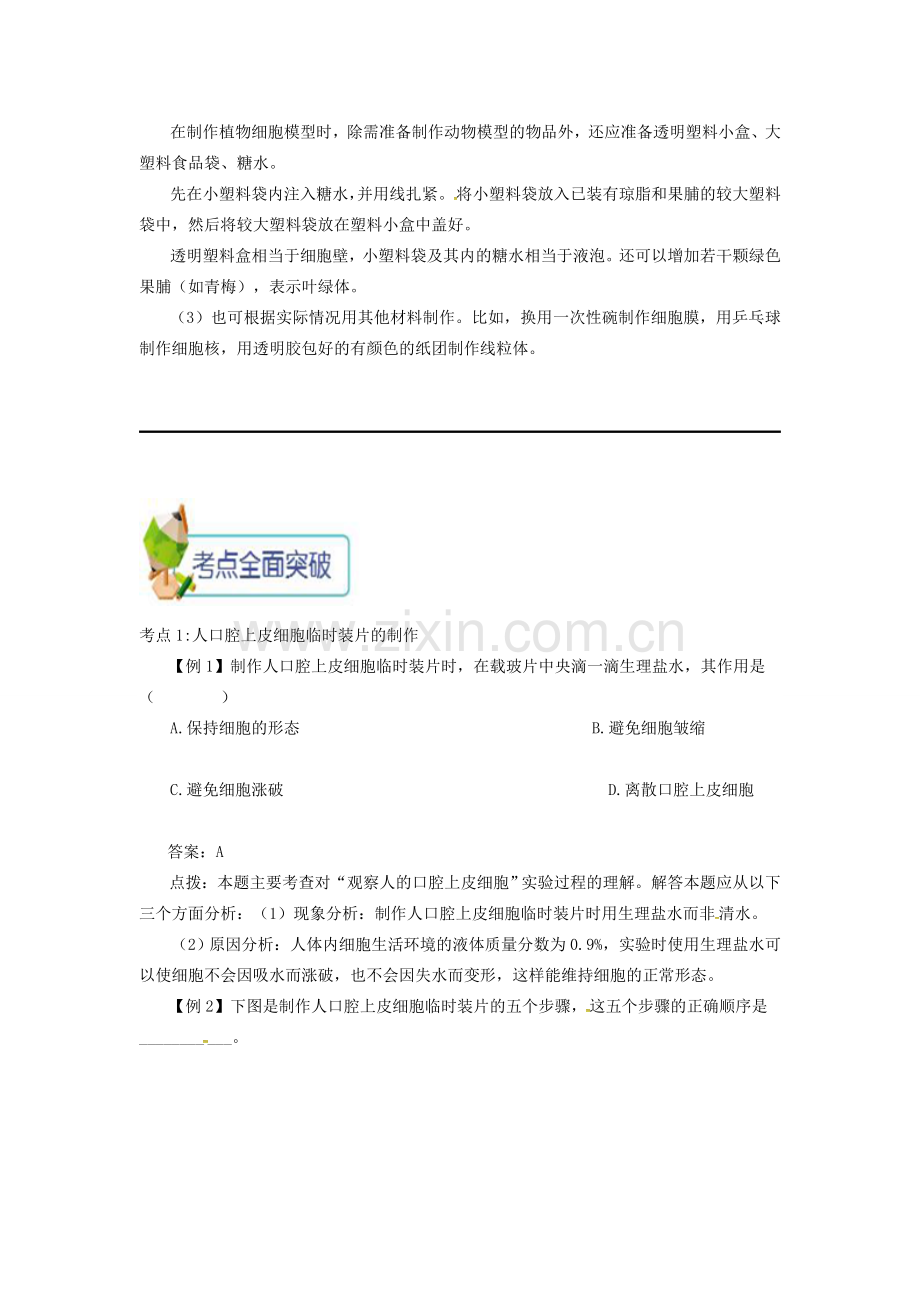 在制作植物细胞模型时，除需准备制作动物模型的物品外，还应准备透明塑料小盒、大塑料食品袋、糖水。

先在小塑料袋内注入糖水，并用线扎紧。将小塑料袋放入已装有琼脂和果脯的较大塑料袋中，然后将较大塑料袋放在塑料小盒中盖好。

透明塑料盒相当于细胞壁，小塑料袋及其内的糖水相当于液泡。还可以增加若干颗绿色果脯（如青梅），表示叶绿体。

（3）也可根据实际情况用其他材料制作。比如，换用一次性碗制作细胞膜，用乒乓球制作细胞核，用透明胶包好的有颜色的纸团制作线粒体。

考点全面突破

考点1:人口腔上皮细胞临时装片的制作

【例1】制作人口腔上皮细胞临时装片时，在载玻片中央滴一滴生理盐水，其作用是（ ）

A.保持细胞的形态 B.避免细胞皱缩

C.避免细胞涨破 D.离散口腔上皮细胞

答案：A

点拨：本题主要考查对“观察人的口腔上皮细胞”实验过程的理解。解答本题应从以下三个方面分析：（1）现象分析：制作人口腔上皮细胞临时装片时用生理盐水而非清水。

（2）原因分析：人体内细胞生活环境的液体质量分数为0.9%，实验时使用生理盐水可以使细胞不会因吸水而涨破，也不会因失水而变形，这样能维持细胞的正常形态。

【例2】下图是制作人口腔上皮细胞临时装片的五个步骤，这五个步骤的正确顺序是____。

www.zixin.com.cn